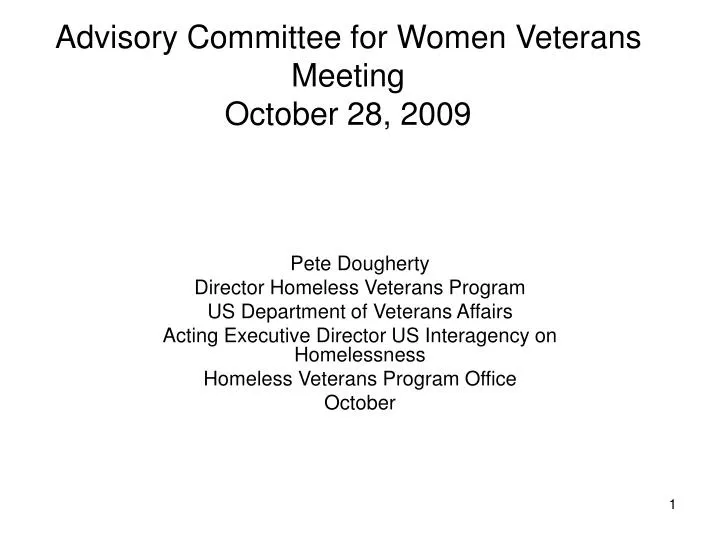 Advisory Committee for Women Veterans Meeting
October 28, 2009

Pete Dougherty
Director Homeless Veterans Program
US Department of Veterans Affairs
Acting Executive Director US Interagency on Homelessness
Homeless Veterans Program Office
October

1